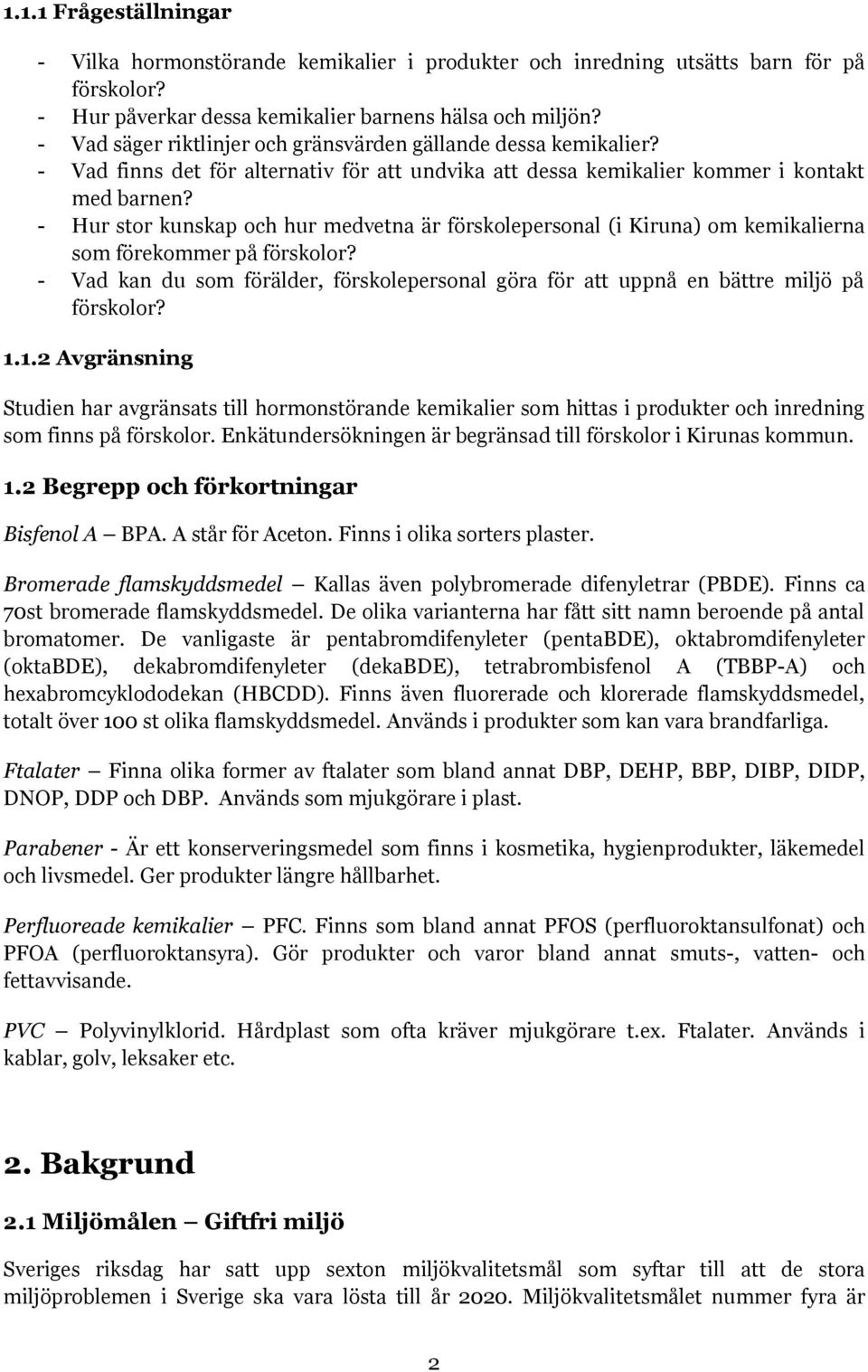 1.1.1 Frågeställningar

- Vilka hormonstörande kemikalier i produkter och inredning utsätts barn för på förskolor?
- Hur påverkar dessa kemikalier barnens hälsa och miljön?
- Vad säger riktlinjer och gränsvärden gällande dessa kemikalier?
- Vad finns det för alternativ för att undvika att dessa kemikalier kommer i kontakt med barnen?
- Hur stor kunskap och hur medvetna är förskolepersonal (i Kiruna) om kemikalierna som förekommer på förskolor?
- Vad kan du som förälder, förskolepersonal göra för att uppnå en bättre miljö på förskolor?

1.1.2 Avgränsning

Studien har avgränsats till hormonstörande kemikalier som hittas i produkter och inredning som finns på förskolor. Enkätundersökningen är begränsad till förskolor i Kirunas kommun.

1.2 Begrepp och förkortningar

Bisfenol A — BPA. A står för Aceton. Finns i olika sorters plaster.

Bromerade flamskyddsmedel — Kallas även polybromerade difenyletrar (PBDE). Finns ca 70st bromerade flamskyddsmedel. De olika varianterna har fått sitt namn beroende på antal bromatomer. De vanligaste är pentabromdifenyleter (pentaBDE), oktabromdifenyleter (oktaBDE), dekabromdifenyleter (dekaBDE), tetrabrombisfenol A (TBBP-A) och hexabromcyklododekan (HBCDD). Finns även fluorerade och klorerade flamskyddsmedel, totalt över 100 st olika flamskyddsmedel. Används i produkter som kan vara brandfarliga.

Ftalater — Finna olika former av ftalater som bland annat DBP, DEHP, BBP, DIBP, DIDP, DNOP, DDP och DBP. Används som mjukgörare i plast.

Parabener - Är ett konserveringsmedel som finns i kosmetika, hygienprodukter, läkemedel och livsmedel. Ger produkter längre hållbarhet.

Perfluoreade kemikalier — PFC. Finns som bland annat PFOS (perfluoroktansulfonat) och PFOA (perfluoroktansyra). Gör produkter och varor bland annat smuts-, vatten- och fettavvisande.

PVC — Polyvinylklorid. Hårdplast som ofta kräver mjukgörare t.ex. Ftalater. Används i kablar, golv, leksaker etc.

2. Bakgrund

2.1 Miljömålen — Giftfri miljö

Sveriges riksdag har satt upp sexton miljökvalitetsmål som syftar till att de stora miljöproblemen i Sverige ska vara lösta till år 2020. Miljökvalitetsmålet nummer fyra är

2